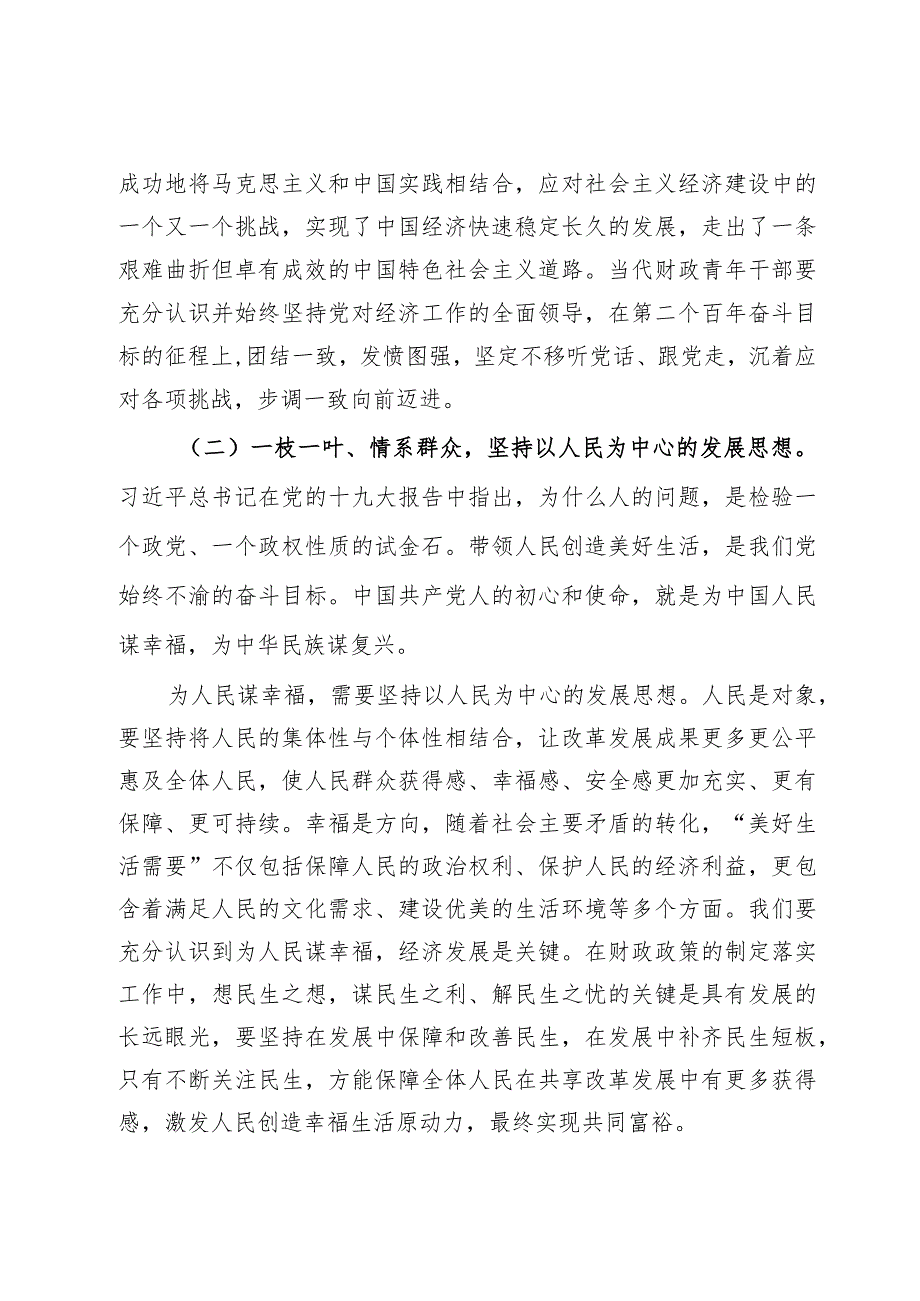 成功地将马克思主义和中国实践相结合，应对社会主义经济建设中的一个又一个挑战，实现了中国经济快速稳定长久的发展，走出了一条艰难曲折但卓有成效的中国特色社会主义道路。当代财政青年干部要充分认识并始终坚持党对经济工作的全面领导，在第二个百年奋斗目标的征程上,团结一致，发愤图强，坚定不移听党话、跟党走，沉着应对各项挑战，步调一致向前迈进。

（二）一枝一叶、情系群众，坚持以人民为中心的发展思想。习近平总书记在党的十九大报告中指出，为什么人的问题，是检验一个政党、一个政权性质的试金石。带领人民创造美好生活，是我们党始终不渝的奋斗目标。中国共产党人的初心和使命，就是为中国人民谋幸福，为中华民族谋复兴。

为人民谋幸福，需要坚持以人民为中心的发展思想。人民是对象，要坚持将人民的集体性与个体性相结合，让改革发展成果更多更公平惠及全体人民，使人民群众获得感、幸福感、安全感更加充实、更有保障、更可持续。幸福是方向，随着社会主要矛盾的转化，“美好生活需要”不仅包括保障人民的政治权利、保护人民的经济利益，更包含着满足人民的文化需求、建设优美的生活环境等多个方面。我们要充分认识到为人民谋幸福，经济发展是关键。在财政政策的制定落实工作中，想民生之想，谋民生之利、解民生之忧的关键是具有发展的长远眼光，要坚持在发展中保障和改善民生，在发展中补齐民生短板，只有不断关注民生，方能保障全体人民在共享改革发展中有更多获得感，激发人民创造幸福生活原动力，最终实现共同富裕。